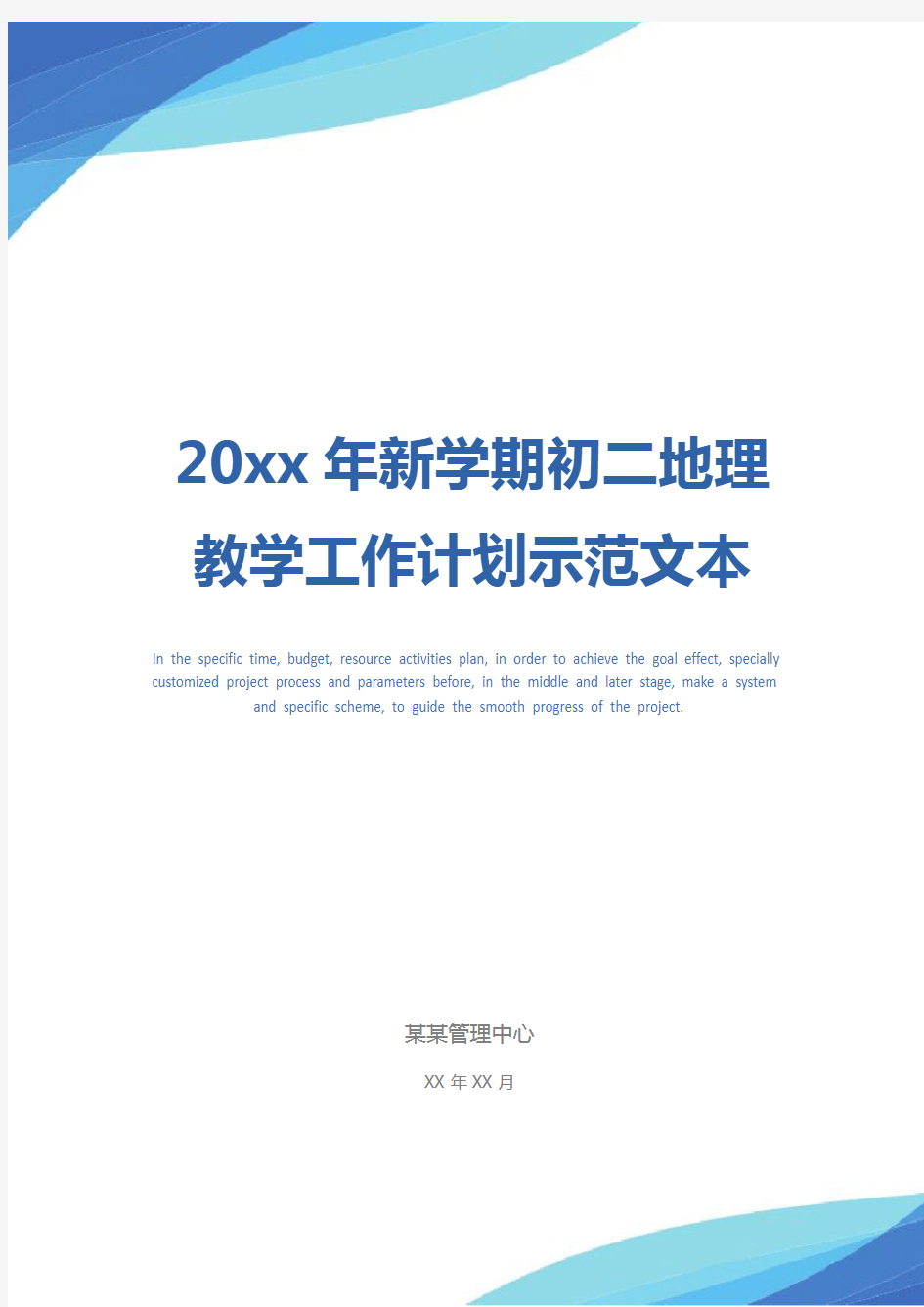 20xx 年新学期初二地理教学工作计划示范文本

In the specific time, budget, resource activities plan, in order to achieve the goal effect, specially customized project process and parameters before, in the middle and later stage, make a system and specific scheme, to guide the smooth progress of the project.

某某管理中心

XX 年 XX 月